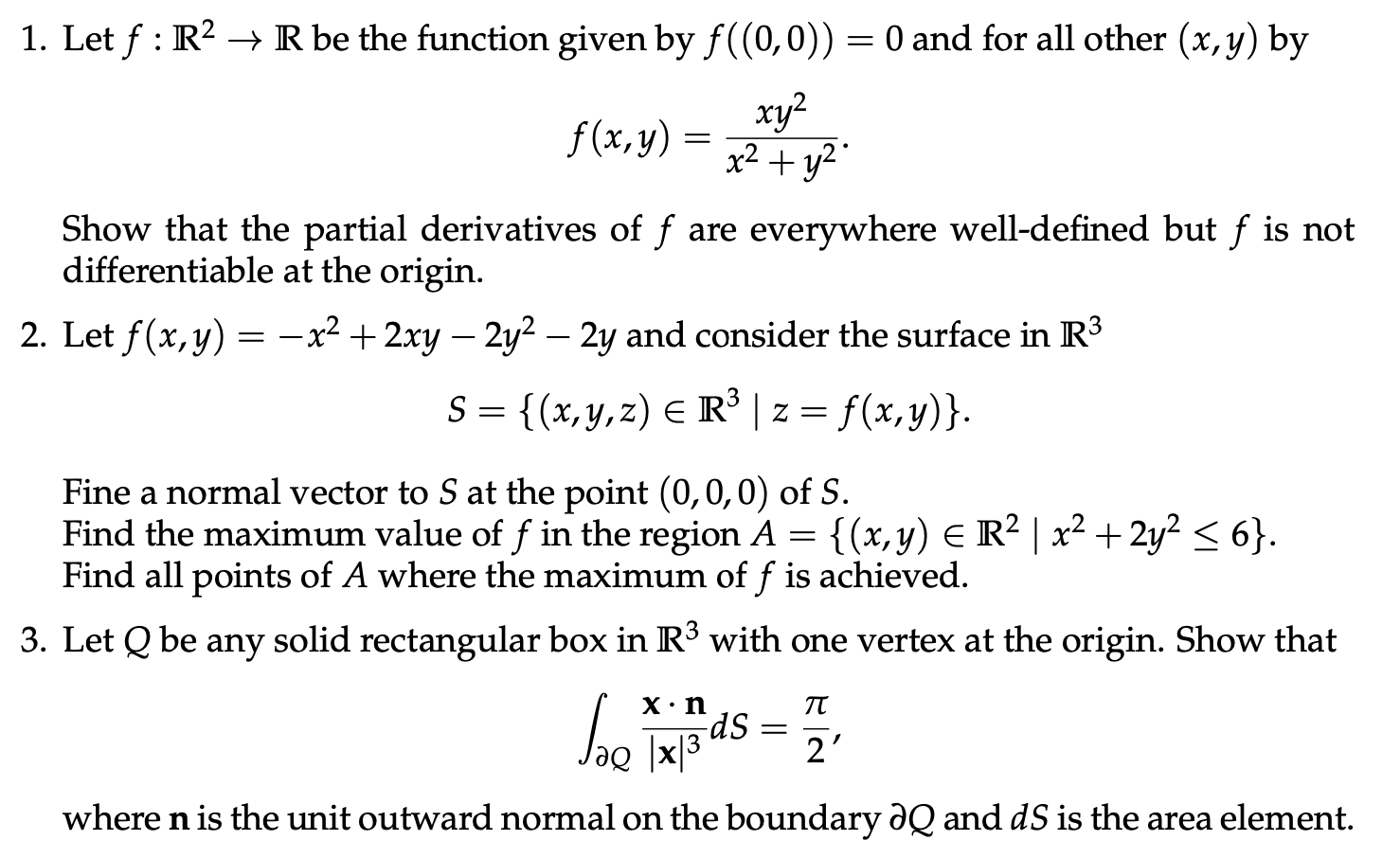 1. Let $f : \mathbb{R}^2 \to \mathbb{R}$ be the function given by $f((0,0)) = 0$ and for all other $(x,y)$ by

$$f(x,y) = \frac{xy^2}{x^2+y^2}.$$

Show that the partial derivatives of $f$ are everywhere well-defined but $f$ is not differentiable at the origin.

2. Let $f(x,y) = -x^2 + 2xy - 2y^2 - 2y$ and consider the surface in $\mathbb{R}^3$

$$S = \{(x,y,z) \in \mathbb{R}^3 \mid z = f(x,y)\}.$$

Fine a normal vector to $S$ at the point $(0,0,0)$ of $S$.
Find the maximum value of $f$ in the region $A = \{(x,y) \in \mathbb{R}^2 \mid x^2 + 2y^2 \leq 6\}$.
Find all points of $A$ where the maximum of $f$ is achieved.

3. Let $Q$ be any solid rectangular box in $\mathbb{R}^3$ with one vertex at the origin. Show that

$$\int_{\partial Q} \frac{\mathbf{x} \cdot \mathbf{n}}{|\mathbf{x}|^3} dS = \frac{\pi}{2},$$

where $\mathbf{n}$ is the unit outward normal on the boundary $\partial Q$ and $dS$ is the area element.